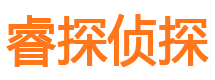 睿探侦探